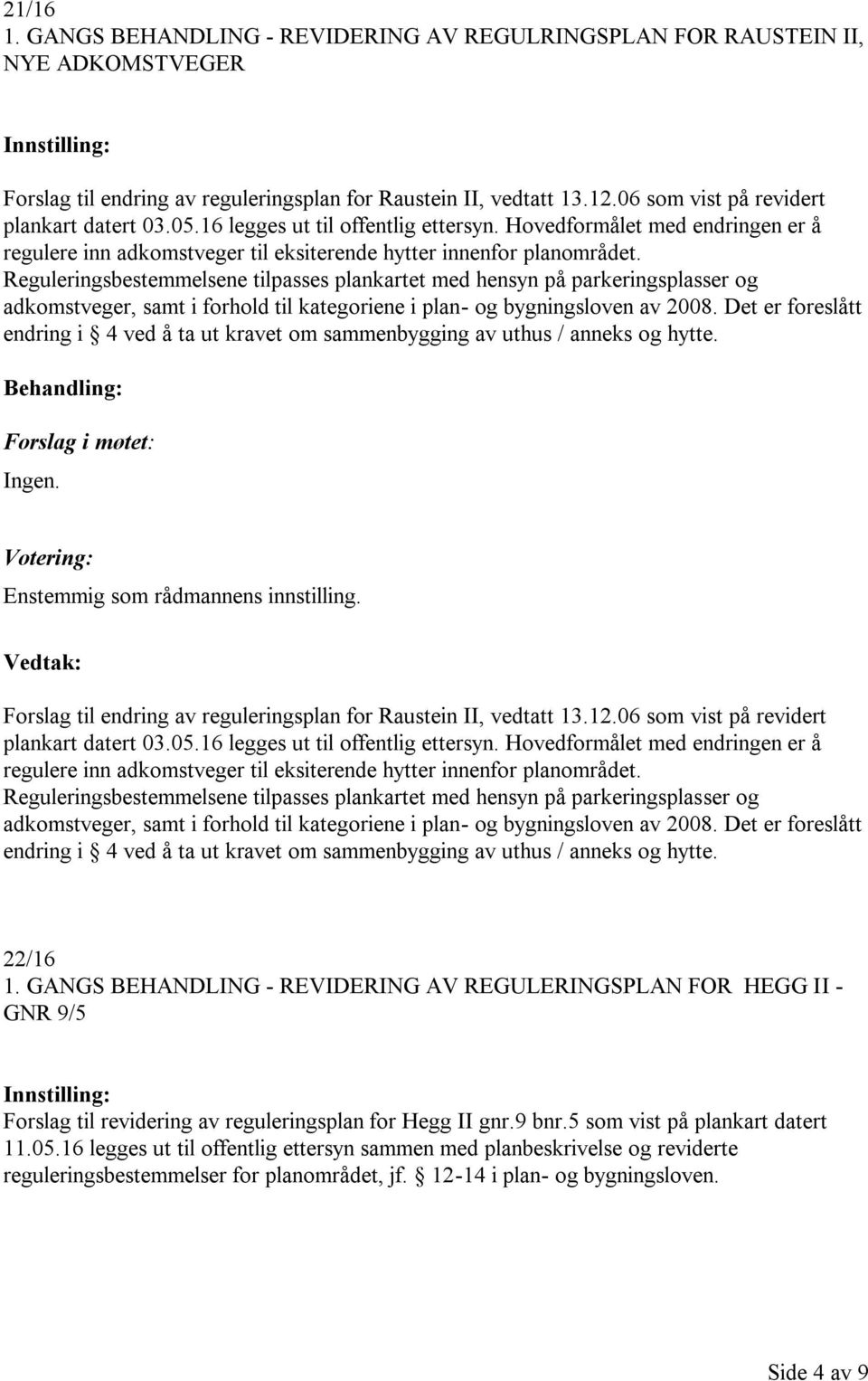 21/16
1. GANGS BEHANDLING - REVIDERING AV REGULRINGSPLAN FOR RAUSTEIN II, NYE ADKOMSTVEGER

Innstilling:
Forslag til endring av reguleringsplan for Raustein II, vedtatt 13.12.06 som vist på revidert plankart datert 03.05.16 legges ut til offentlig ettersyn. Hovedformålet med endringen er å regulere inn adkomstveger til eksiterende hytter innenfor planområdet. Reguleringsbestemmelsene tilpasses plankartet med hensyn på parkeringsplasser og adkomstveger, samt i forhold til kategoriene i plan- og bygningsloven av 2008. Det er foreslått endring i § 4 ved å ta ut kravet om sammenbygging av uthus / anneks og hytte.

Behandling:
Forslag i møtet:
Ingen.

Votering:
Enstemmig som rådmannens innstilling.

Vedtak:
Forslag til endring av reguleringsplan for Raustein II, vedtatt 13.12.06 som vist på revidert plankart datert 03.05.16 legges ut til offentlig ettersyn. Hovedformålet med endringen er å regulere inn adkomstveger til eksiterende hytter innenfor planområdet. Reguleringsbestemmelsene tilpasses plankartet med hensyn på parkeringsplasser og adkomstveger, samt i forhold til kategoriene i plan- og bygningsloven av 2008. Det er foreslått endring i § 4 ved å ta ut kravet om sammenbygging av uthus / anneks og hytte.

22/16
1. GANGS BEHANDLING - REVIDERING AV REGULERINGSPLAN FOR HEGG II - GNR 9/5

Innstilling:
Forslag til revidering av reguleringsplan for Hegg II gnr.9 bnr.5 som vist på plankart datert 11.05.16 legges ut til offentlig ettersyn sammen med planbeskrivelse og reviderte reguleringsbestemmelser for planområdet, jf. § 12-14 i plan- og bygningsloven.

Side 4 av 9